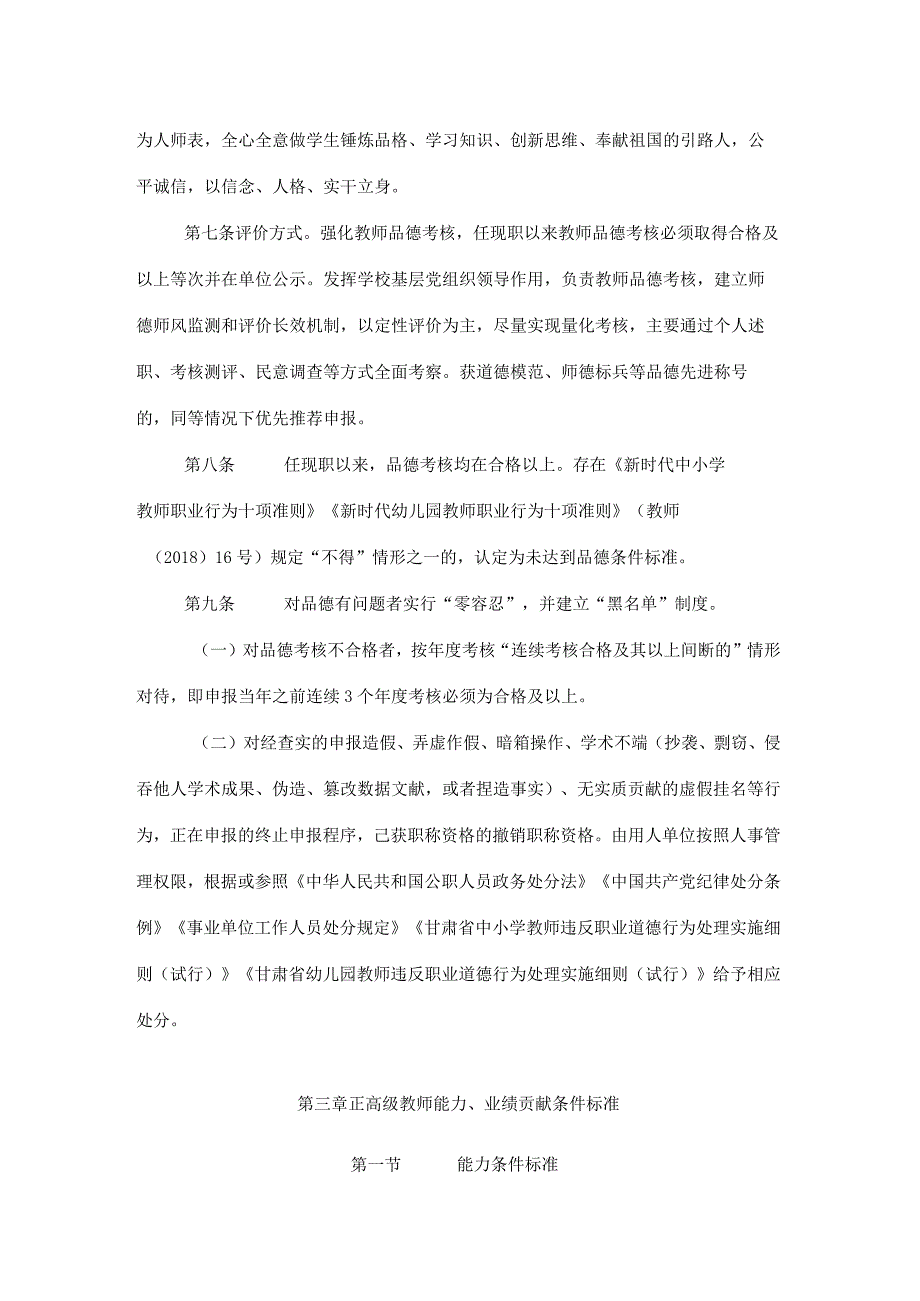 为人师表，全心全意做学生锤炼品格、学习知识、创新思维、奉献祖国的引路人，公平诚信，以信念、人格、实干立身。

第七条评价方式。强化教师品德考核，任现职以来教师品德考核必须取得合格及以上等次并在单位公示。发挥学校基层党组织领导作用，负责教师品德考核，建立师德师风监测和评价长效机制，以定性评价为主，尽量实现量化考核，主要通过个人述职、考核测评、民意调查等方式全面考察。获道德模范、师德标兵等品德先进称号的，同等情况下优先推荐申报。

第八条　　任现职以来，品德考核均在合格以上。存在《新时代中小学教师职业行为十项准则》《新时代幼儿园教师职业行为十项准则》（教师（2018）16号）规定“不得”情形之一的，认定为未达到品德条件标准。

第九条　　对品德有问题者实行“零容忍”，并建立“黑名单”制度。

（一）对品德考核不合格者，按年度考核“连续考核合格及其以上间断的”情形对待，即申报当年之前连续3个年度考核必须为合格及以上。

（二）对经查实的申报造假、弄虚作假、暗箱操作、学术不端（抄袭、剽窃、侵吞他人学术成果、伪造、篡改数据文献，或者捏造事实）、无实质贡献的虚假挂名等行为，正在申报的终止申报程序，已获职称资格的撤销职称资格。由用人单位按照人事管理权限，根据或参照《中华人民共和国公职人员政务处分法》《中国共产党纪律处分条例》《事业单位工作人员处分规定》《甘肃省中小学教师违反职业道德行为处理实施细则（试行）》《甘肃省幼儿园教师违反职业道德行为处理实施细则（试行）》给予相应处分。

第三章正高级教师能力、业绩贡献条件标准

第一节　　能力条件标准